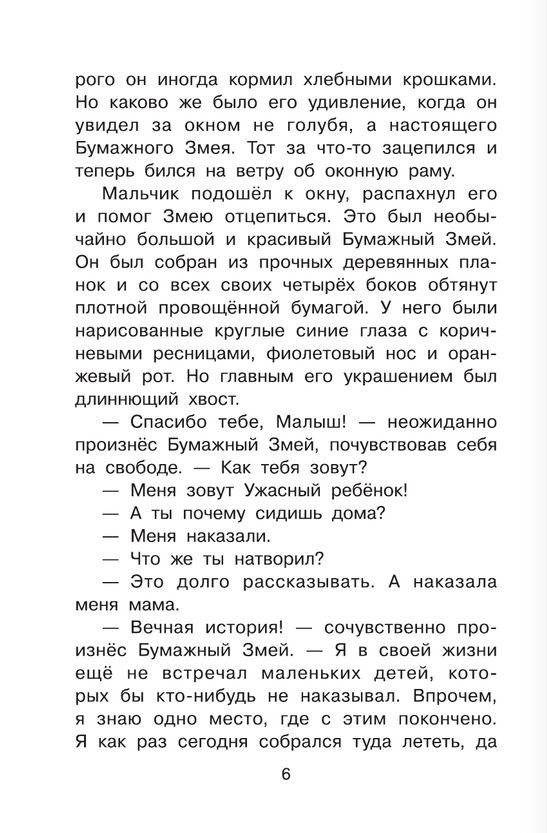 рого он иногда кормил хлебными крошками. Но каково же было его удивление, когда он увидел за окном не голубя, а настоящего Бумажного Змея. Тот за что-то зацепился и теперь бился на ветру об оконную раму.

Мальчик подошёл к окну, распахнул его и помог Змею отцепиться. Это был необычайно большой и красивый Бумажный Змей. Он был собран из прочных деревянных планок и со всех своих четырёх боков обтянут плотной провощённой бумагой. У него были нарисованные круглые синие глаза с коричневыми ресницами, фиолетовый нос и оранжевый рот. Но главным его украшением был длиннющий хвост.

— Спасибо тебе, Малыш! — неожиданно произнёс Бумажный Змей, почувствовав себя на свободе. — Как тебя зовут?

— Меня зовут Ужасный ребёнок!

— А ты почему сидишь дома?

— Меня наказали.

— Что же ты натворил?

— Это долго рассказывать. А наказала меня мама.

— Вечная история! — сочувственно произнёс Бумажный Змей. — Я в своей жизни ещё не встречал маленьких детей, которых бы кто-нибудь не наказывал. Впрочем, я знаю одно место, где с этим покончено. Я как раз сегодня собрался туда лететь, да

6